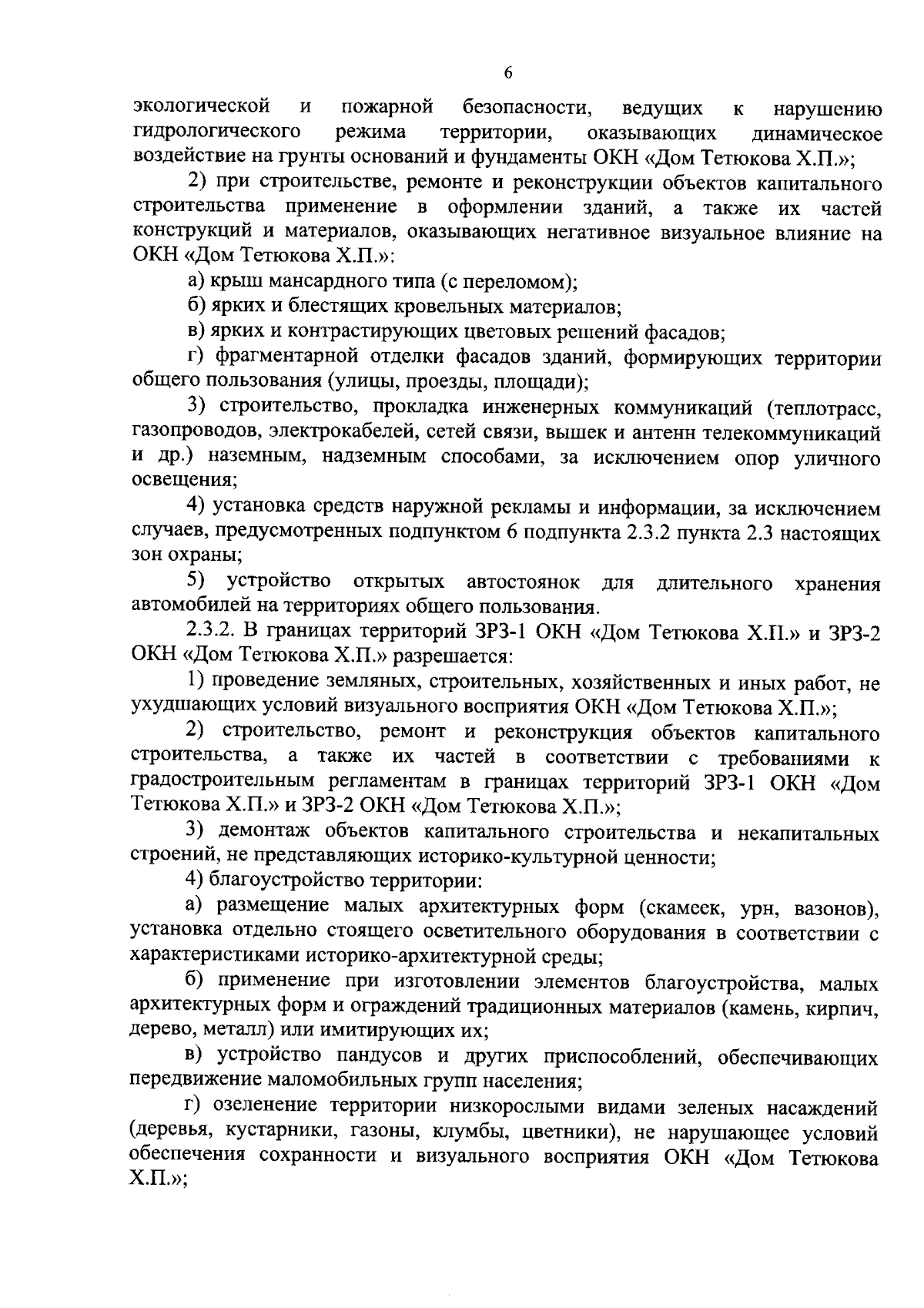 6

экологической и пожарной безопасности, ведущих к нарушению гидрологического режима территории, оказывающих динамическое воздействие на грунты оснований и фундаменты ОКН «Дом Тетюкова Х.П.»;

2) при строительстве, ремонте и реконструкции объектов капитального строительства применение в оформлении зданий, а также их частей конструкций и материалов, оказывающих негативное визуальное влияние на ОКН «Дом Тетюкова Х.П.»:

а) крыш мансардного типа (с переломом);

б) ярких и блестящих кровельных материалов;

в) ярких и контрастирующих цветовых решений фасадов;

г) фрагментарной отделки фасадов зданий, формирующих территории общего пользования (улицы, проезды, площади);

3) строительство, прокладка инженерных коммуникаций (теплотрасс, газопроводов, электрокабелей, сетей связи, вышек и антенн телекоммуникаций и др.) наземным, надземным способами, за исключением опор уличного освещения;

4) установка средств наружной рекламы и информации, за исключением случаев, предусмотренных подпунктом 6 подпункта 2.3.2 пункта 2.3 настоящих зон охраны;

5) устройство открытых автостоянок для длительного хранения автомобилей на территориях общего пользования.

2.3.2. В границах территорий ЗРЗ-1 ОКН «Дом Тетюкова Х.П.» и ЗРЗ-2 ОКН «Дом Тетюкова Х.П.» разрешается:

1) проведение земляных, строительных, хозяйственных и иных работ, не ухудшающих условий визуального восприятия ОКН «Дом Тетюкова Х.П.»;

2) строительство, ремонт и реконструкция объектов капитального строительства, а также их частей в соответствии с требованиями к градостроительным регламентам в границах территорий ЗРЗ-1 ОКН «Дом Тетюкова Х.П.» и ЗРЗ-2 ОКН «Дом Тетюкова Х.П.»;

3) демонтаж объектов капитального строительства и некапитальных строений, не представляющих историко-культурной ценности;

4) благоустройство территории:

а) размещение малых архитектурных форм (скамеек, урн, вазонов), установка отдельно стоящего осветительного оборудования в соответствии с характеристиками историко-архитектурной среды;

б) применение при изготовлении элементов благоустройства, малых архитектурных форм и ограждений традиционных материалов (камень, кирпич, дерево, металл) или имитирующих их;

в) устройство пандусов и других приспособлений, обеспечивающих передвижение маломобильных групп населения;

г) озеленение территории низкорослыми видами зеленых насаждений (деревья, кустарники, газоны, клумбы, цветники), не нарушающее условий обеспечения сохранности и визуального восприятия ОКН «Дом Тетюкова Х.П.»;